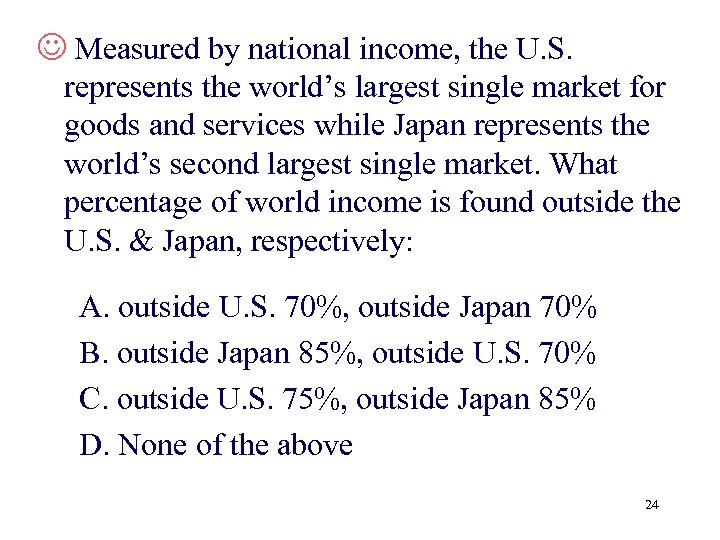 ☺ Measured by national income, the U.S. represents the world’s largest single market for goods and services while Japan represents the world’s second largest single market. What percentage of world income is found outside the U.S. & Japan, respectively:

A. outside U.S. 70%, outside Japan 70%

B. outside Japan 85%, outside U.S. 70%

C. outside U.S. 75%, outside Japan 85%

D. None of the above

24